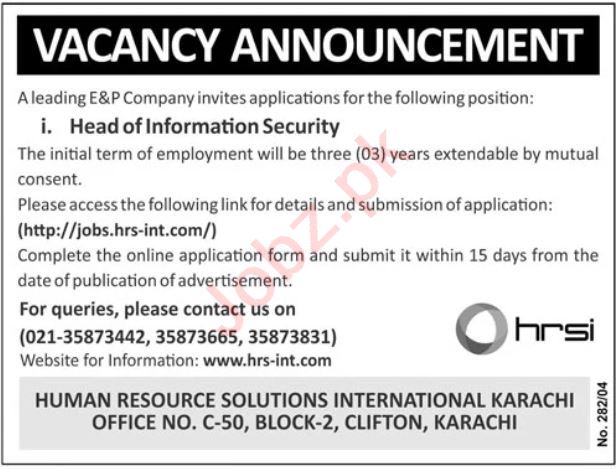 VACANCY ANNOUNCEMENT

A leading E&P Company invites applications for the following position:

i. Head of Information Security

The initial term of employment will be three (03) years extendable by mutual consent.

Please access the following link for details and submission of application:

(http://jobs.hrs-int.com/)

Complete the online application form and submit it within 15 days from the date of publication of advertisement.

For queries, please contact us on

(021-35873442, 35873665, 35873831)

Website for Information: www.hrs-int.com

hrsi

HUMAN RESOURCE SOLUTIONS INTERNATIONAL KARACHI
OFFICE NO. C-50, BLOCK-2, CLIFTON, KARACHI

No. 282/04

Jobz.pk